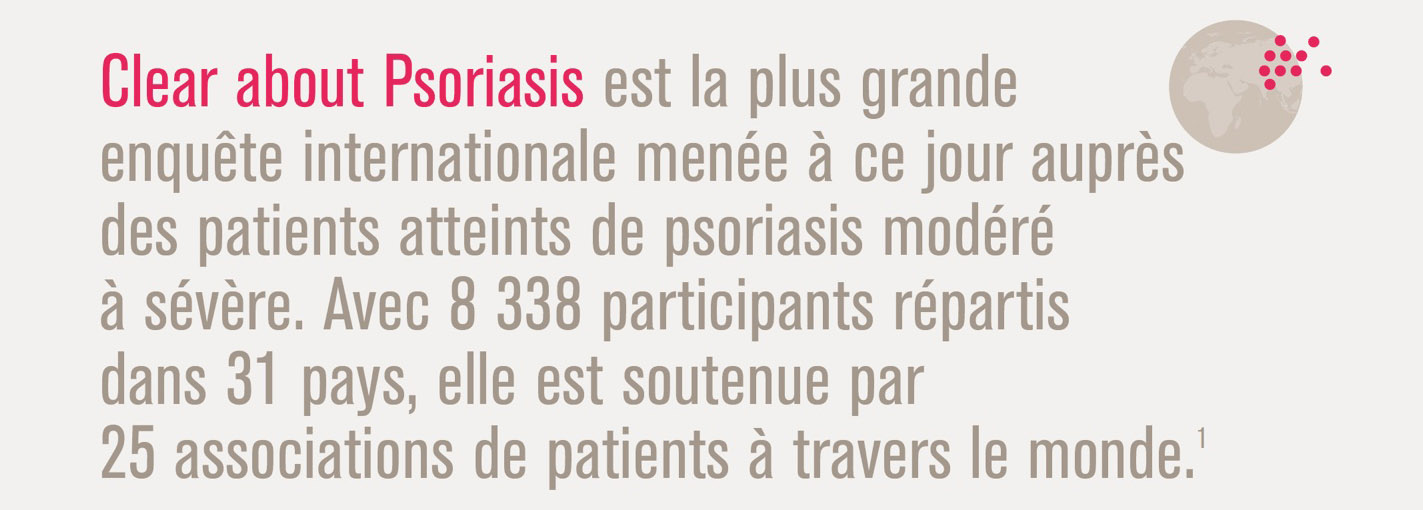 Clear about Psoriasis est la plus grande enquête internationale menée à ce jour auprès des patients atteints de psoriasis modéré à sévère. Avec 8 338 participants répartis dans 31 pays, elle est soutenue par 25 associations de patients à travers le monde.$^{1}$